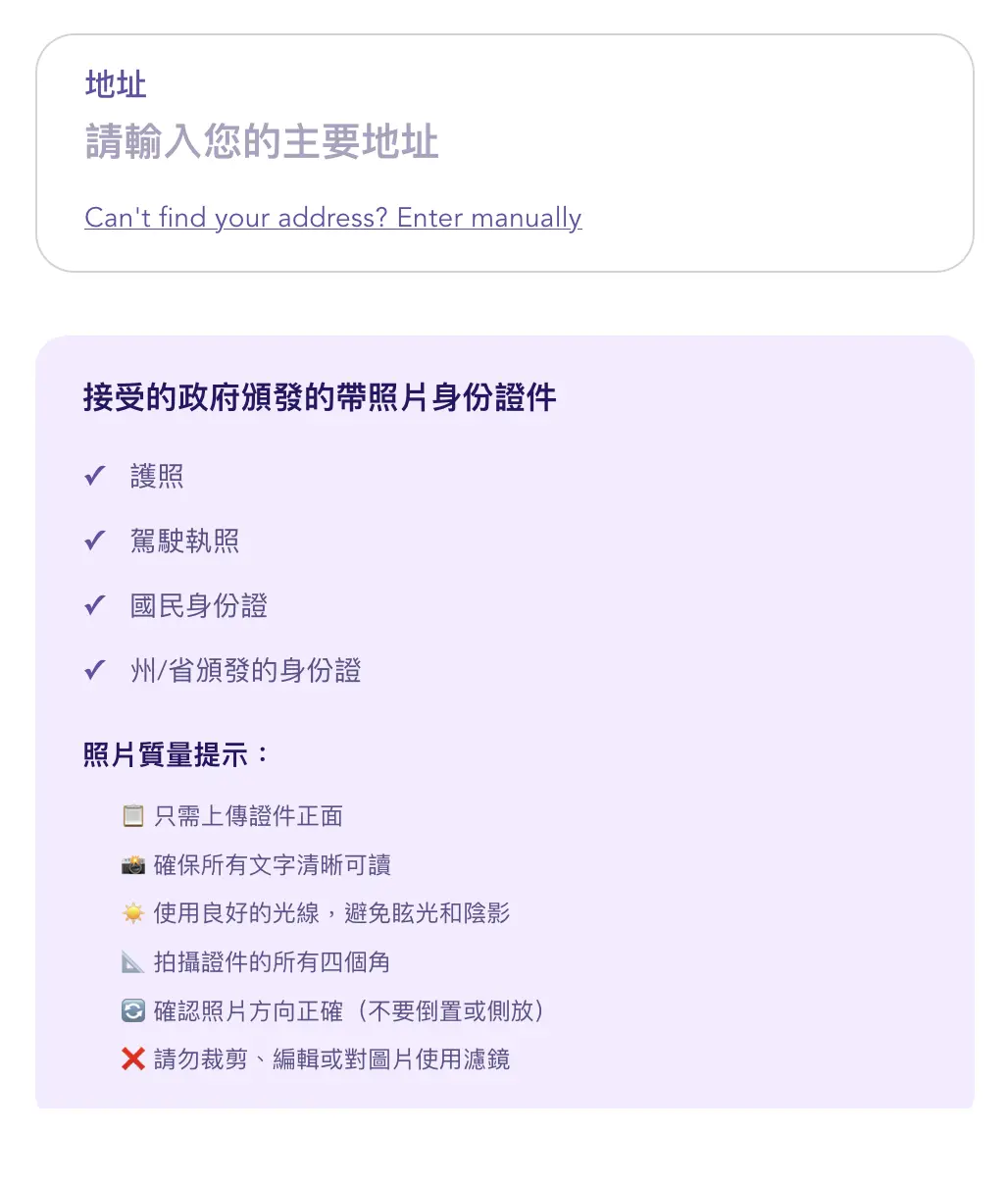 地址

請輸入您的主要地址

Can't find your address? Enter manually

接受的政府頒發的帶照片身份證件

✓ 護照

✓ 駕駛執照

✓ 國民身份證

✓ 州/省頒發的身份證

照片質量提示：

📋 只需上傳證件正面

📸 確保所有文字清晰可讀

☀️ 使用良好的光線，避免眩光和陰影

📐 拍攝證件的所有四個角

🔄 確認照片方向正確（不要倒置或側放）

❌ 請勿裁剪、編輯或對圖片使用濾鏡